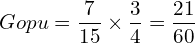 $Gopu = \frac{7}{15} \times \frac{3}{4} = \frac{21}{60}$